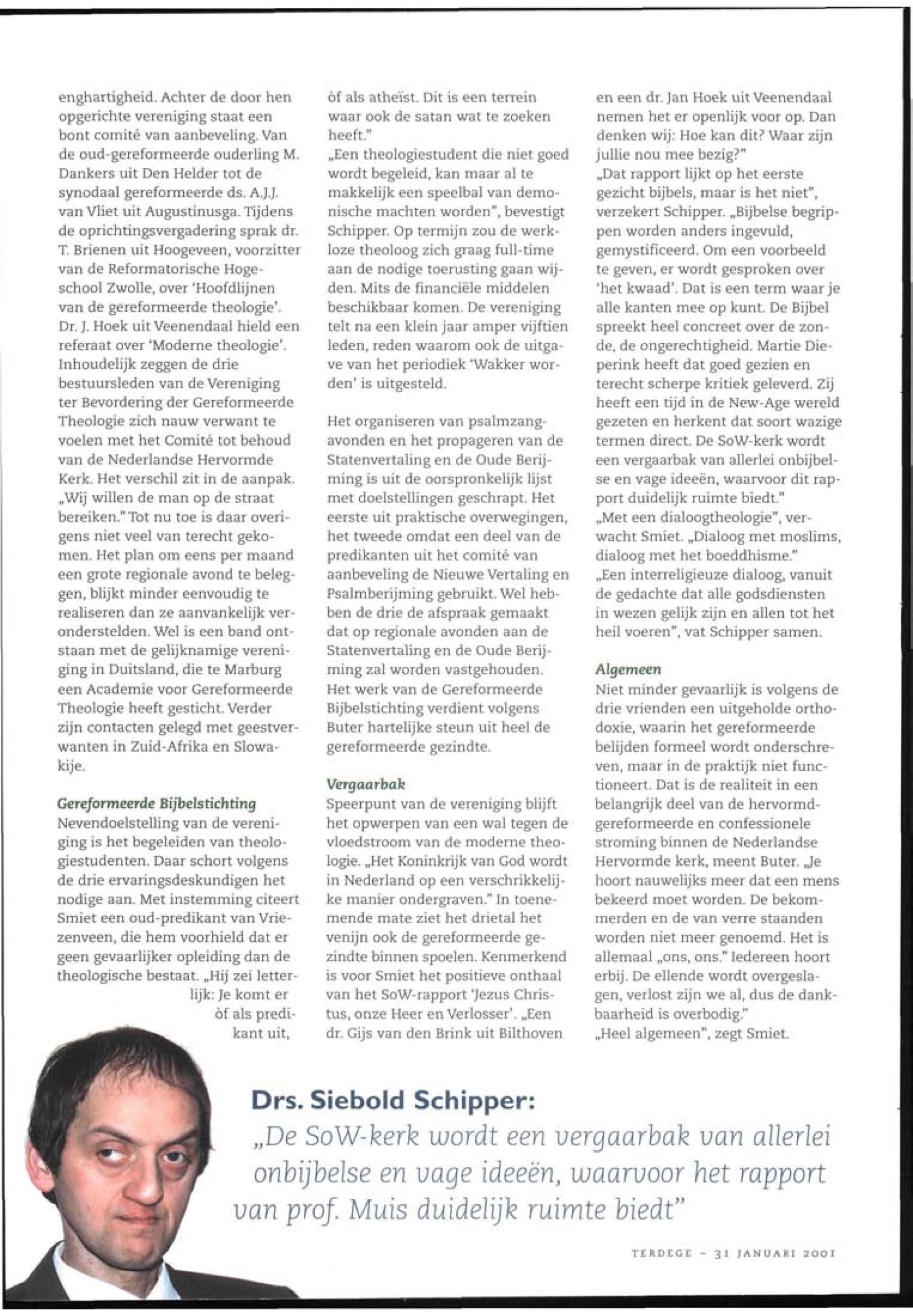 enghartigheid. Achter de door hen opgerichte vereniging staat een bont comité van aanbeveling. Van de oud-gereformeerde ouderling M. Dankers uit Den Helder tot de synodaal gereformeerde ds. A.J.J. van Vliet uit Augustinusga. Tijdens de oprichtingsvergadering sprak dr. T. Brienen uit Hoogeveen, voorzitter van de Reformatorische Hogeschool Zwolle, over 'Hoofdlijnen van de gereformeerde theologie'. Dr. J. Hoek uit Veenendaal hield een referaat over 'Moderne theologie'. Inhoudelijk zeggen de drie bestuursleden van de Vereniging ter Bevordering der Gereformeerde Theologie zich nauw verwant te voelen met het Comité tot behoud van de Nederlandse Hervormde Kerk. Het verschil zit in de aanpak. „Wij willen de man op de straat bereiken." Tot nu toe is daar overigens niet veel van terecht gekomen. Het plan om eens per maand een grote regionale avond te beleggen, blijkt minder eenvoudig te realiseren dan ze aanvankelijk veronderstelden. Wel is een band ontstaan met de gelijknamige vereniging in Duitsland, die te Marburg een Academie voor Gereformeerde Theologie heeft gesticht. Verder zijn contacten gelegd met geestverwanten in Zuid-Afrika en Slowakije.

Gereformeerde Bijbelstichting
Nevendoelstelling van de vereniging is het begeleiden van theologiestudenten. Daar schort volgens de drie ervaringsdeskundigen het nodige aan. Met instemming citeert Smiet een oud-predikant van Vriezenveen, die hem voorhield dat er geen gevaarlijker opleiding dan de theologische bestaat. „Hij zei letterlijk: Je komt er òf als predikant uit, òf als atheïst. Dit is een terrein waar ook de satan wat te zoeken heeft."
„Een theologiestudent die niet goed wordt begeleid, kan maar al te makkelijk een speelbal van demonische machten worden", bevestigt Schipper. Op termijn zou de werkloze theoloog zich graag full-time aan de nodige toerusting gaan wijden. Mits de financiële middelen beschikbaar komen. De vereniging telt na een klein jaar amper vijftien leden, reden waarom ook de uitgave van het periodiek 'Wakker worden' is uitgesteld.

Het organiseren van psalmzangavonden en het propageren van de Statenvertaling en de Oude Berijming is uit de oorspronkelijk lijst met doelstellingen geschrapt. Het eerste uit praktische overwegingen, het tweede omdat een deel van de predikanten uit het comité van aanbeveling de Nieuwe Vertaling en Psalmberijming gebruikt. Wel hebben de drie de afspraak gemaakt dat op regionale avonden aan de Statenvertaling en de Oude Berijming zal worden vastgehouden. Het werk van de Gereformeerde Bijbelstichting verdient volgens Buter hartelijke steun uit heel de gereformeerde gezindte.

Vergaarbak
Speerpunt van de vereniging blijft het opwerpen van een wal tegen de vloedstroom van de moderne theologie. „Het Koninkrijk van God wordt in Nederland op een verschrikkelijke manier ondergraven." In toenemende mate ziet het drietal het venijn ook de gereformeerde gezindte binnen spoelen. Kenmerkend is voor Smiet het positieve onthaal van het SoW-rapport 'Jezus Christus, onze Heer en Verlosser'. „Een dr. Gijs van den Brink uit Bilthoven en een dr. Jan Hoek uit Veenendaal nemen het er openlijk voor op. Dan denken wij: Hoe kan dit? Waar zijn jullie nou mee bezig?"
„Dat rapport lijkt op het eerste gezicht bijbels, maar is het niet", verzekert Schipper. „Bijbelse begrippen worden anders ingevuld, gemystificeerd. Om een voorbeeld te geven, er wordt gesproken over 'het kwaad'. Dat is een term waar je alle kanten mee op kunt. De Bijbel spreekt heel concreet over de zonde, de ongerechtigheid. Martie Dieperink heeft dat goed gezien en terecht scherpe kritiek geleverd. Zij heeft een tijd in de New-Age wereld gezeten en herkent dat soort wazige termen direct. De SoW-kerk wordt een vergaarbak van allerlei onbijbelse en vage ideeën, waarvoor dit rapport duidelijk ruimte biedt."
„Met een dialoogtheologie", verwacht Smiet. „Dialoog met moslims, dialoog met het boeddhisme."
„Een interreligieuze dialoog, vanuit de gedachte dat alle godsdiensten in wezen gelijk zijn en allen tot het heil voeren", vat Schipper samen.

Algemeen
Niet minder gevaarlijk is volgens de drie vrienden een uitgeholde orthodoxie, waarin het gereformeerde belijden formeel wordt onderschreven, maar in de praktijk niet functioneert. Dat is de realiteit in een belangrijk deel van de hervormd-gereformeerde en confessionele stroming binnen de Nederlandse Hervormde kerk, meent Buter. „Je hoort nauwelijks meer dat een mens bekeerd moet worden. De bekommerden en de van verre staanden worden niet meer genoemd. Het is allemaal „ons, ons." Iedereen hoort erbij. De ellende wordt overgeslagen, verlost zijn we al, dus de dankbaarheid is overbodig."
„Heel algemeen", zegt Smiet.

Drs. Siebold Schipper:
„De SoW-kerk wordt een vergaarbak van allerlei onbijbelse en vage ideeën, waarvoor het rapport van prof. Muis duidelijk ruimte biedt"

TERDEGE - 31 JANUARI 2001